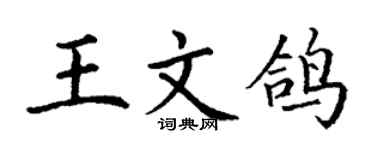 王文鸽

词典网